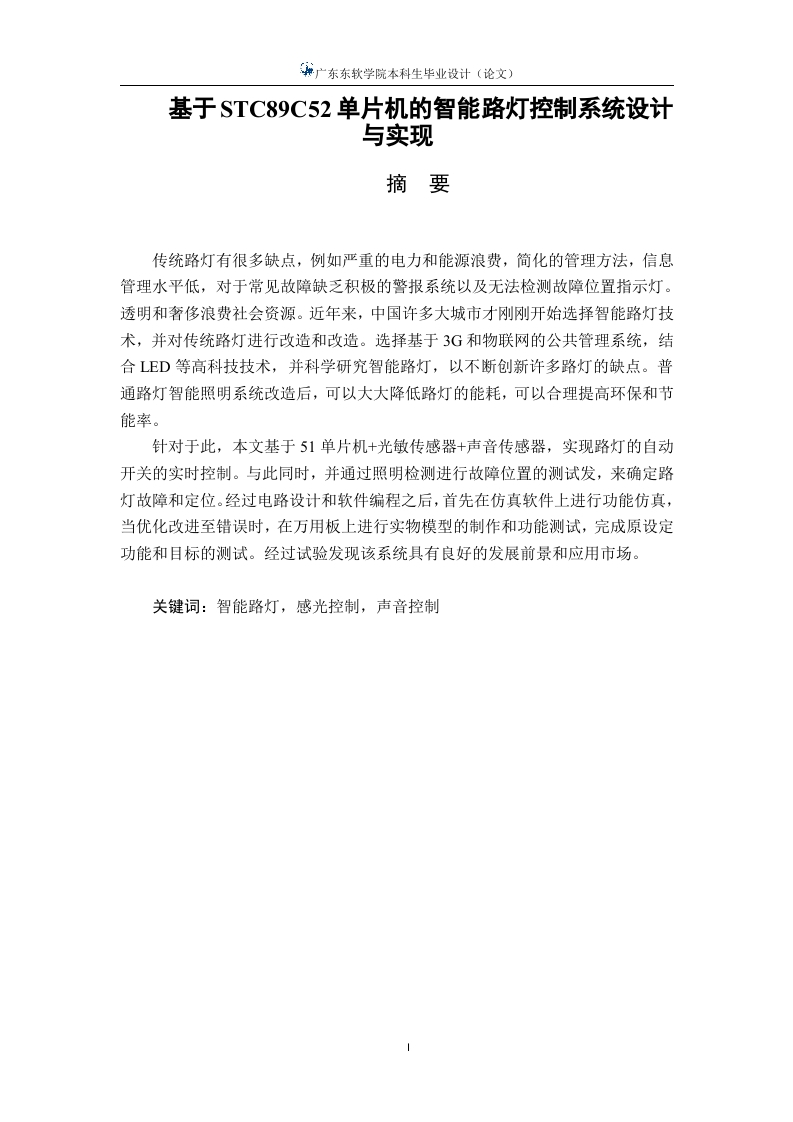 广东东软学院本科生毕业设计（论文）

基于STC89C52单片机的智能路灯控制系统设计与实现

摘　要

传统路灯有很多缺点，例如严重的电力和能源浪费，简化的管理方法，信息管理水平低，对于常见故障缺乏积极的警报系统以及无法检测故障位置指示灯。透明和奢侈浪费社会资源。近年来，中国许多大城市才刚刚开始选择智能路灯技术，并对传统路灯进行改造和改造。选择基于3G和物联网的公共管理系统，结合LED等高科技技术，并科学研究智能路灯，以不断创新许多路灯的缺点。普通路灯智能照明系统改造后，可以大大降低路灯的能耗，可以合理提高环保和节能率。

针对于此，本文基于51单片机+光敏传感器+声音传感器，实现路灯的自动开关的实时控制。与此同时，并通过照明检测进行故障位置的测试发，来确定路灯故障和定位。经过电路设计和软件编程之后，首先在仿真软件上进行功能仿真，当优化改进至错误时，在万用板上进行实物模型的制作和功能测试，完成原设定功能和目标的测试。经过试验发现该系统具有良好的发展前景和应用市场。

关键词：智能路灯，感光控制，声音控制

I